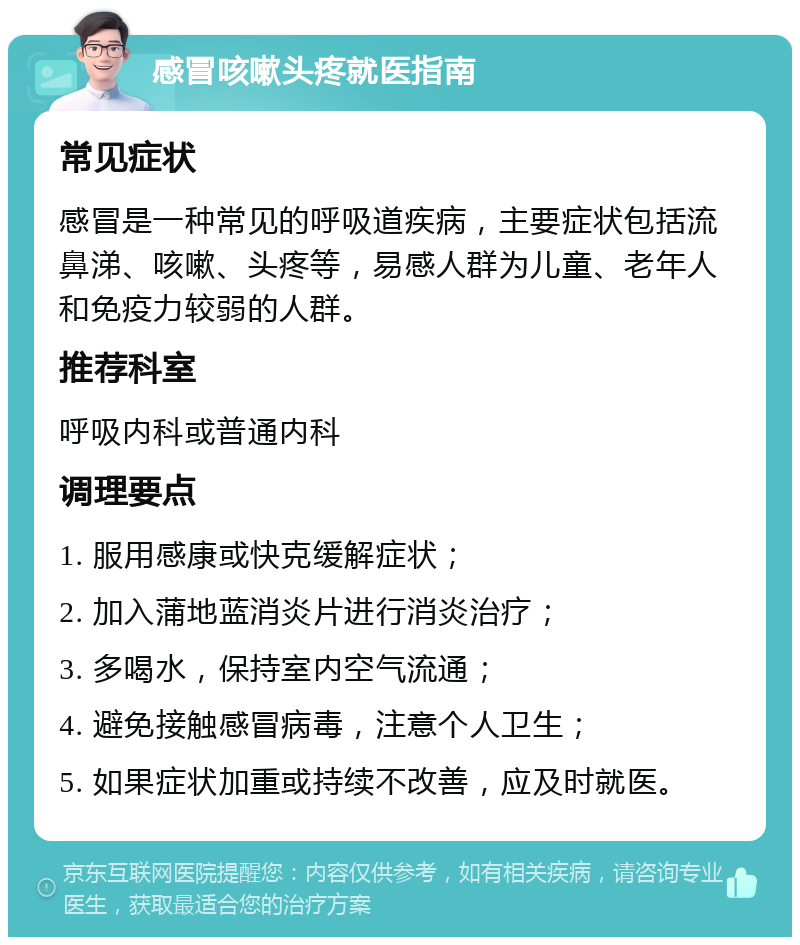 感冒咳嗽头疼就医指南

常见症状

感冒是一种常见的呼吸道疾病，主要症状包括流鼻涕、咳嗽、头疼等，易感人群为儿童、老年人和免疫力较弱的人群。

推荐科室

呼吸内科或普通内科

调理要点

1. 服用感康或快克缓解症状；
2. 加入蒲地蓝消炎片进行消炎治疗；
3. 多喝水，保持室内空气流通；
4. 避免接触感冒病毒，注意个人卫生；
5. 如果症状加重或持续不改善，应及时就医。

京东互联网医院提醒您：内容仅供参考，如有相关疾病，请咨询专业医生，获取最适合您的治疗方案